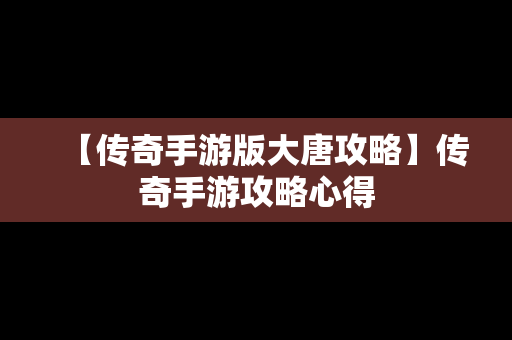 【传奇手游版大唐攻略】传奇手游攻略心得